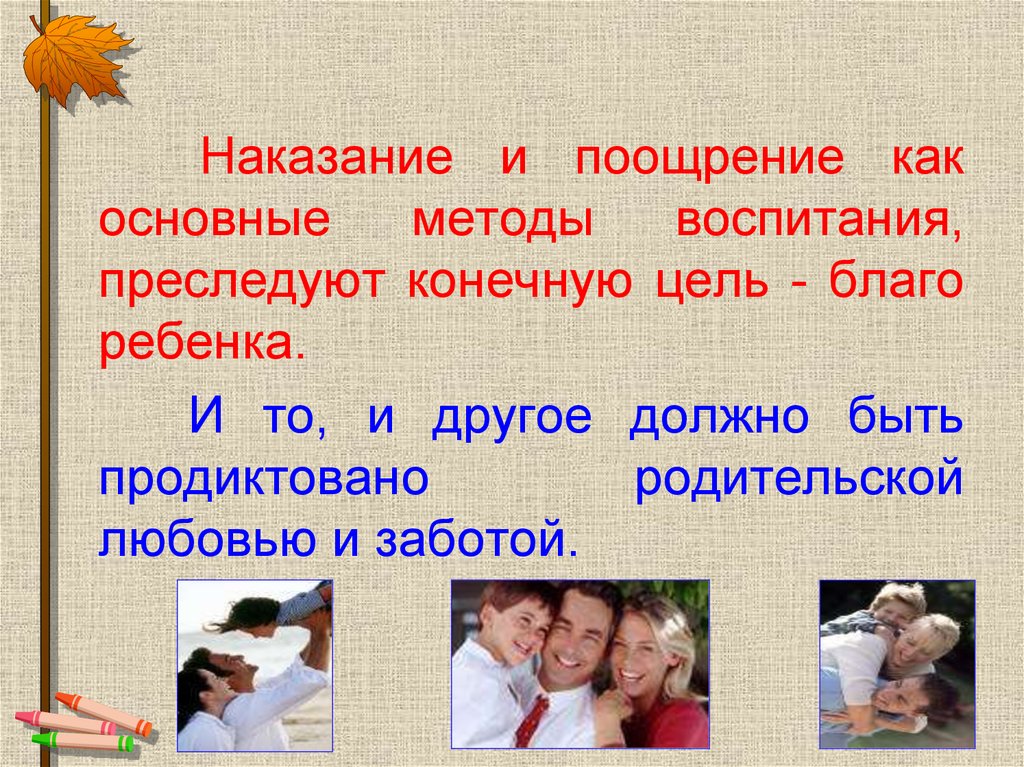 Наказание и поощрение как основные методы воспитания, преследуют конечную цель - благо ребенка.

И то, и другое должно быть продиктовано родительской любовью и заботой.